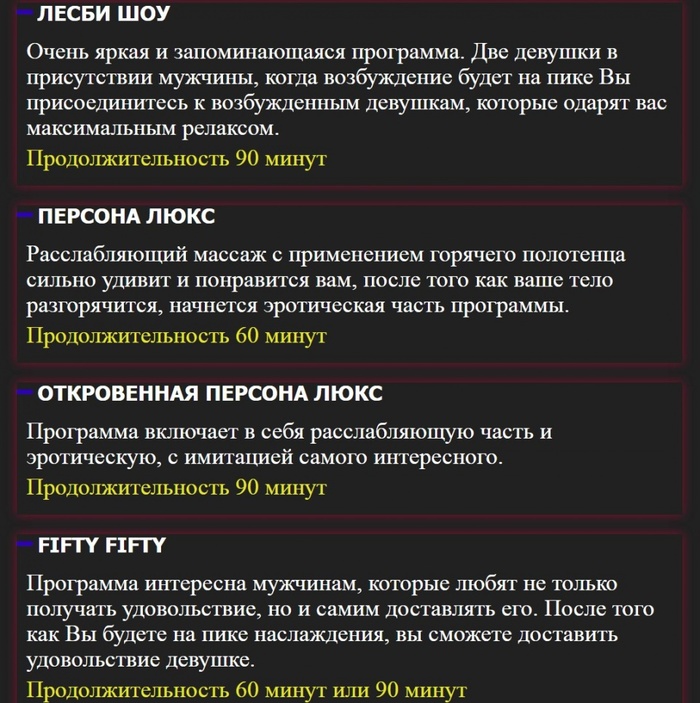 ЛЕСБИ ШОУ

Очень яркая и запоминающаяся программа. Две девушки в присутствии мужчины, когда возбуждение будет на пике Вы присоединитесь к возбужденным девушкам, которые одарят вас максимальным релаксом.

Продолжительность 90 минут

ПЕРСОНА ЛЮКС

Расслабляющий массаж с применением горячего полотенца сильно удивит и понравится вам, после того как ваше тело разгорячится, начнется эротическая часть программы.

Продолжительность 60 минут

ОТКРОВЕННАЯ ПЕРСОНА ЛЮКС

Программа включает в себя расслабляющую часть и эротическую, с имитацией самого интересного.

Продолжительность 90 минут

FIFTY FIFTY

Программа интересна мужчинам, которые любят не только получать удовольствие, но и самим доставлять его. После того как Вы будете на пике наслаждения, вы сможете доставить удовольствие девушке.

Продолжительность 60 минут или 90 минут